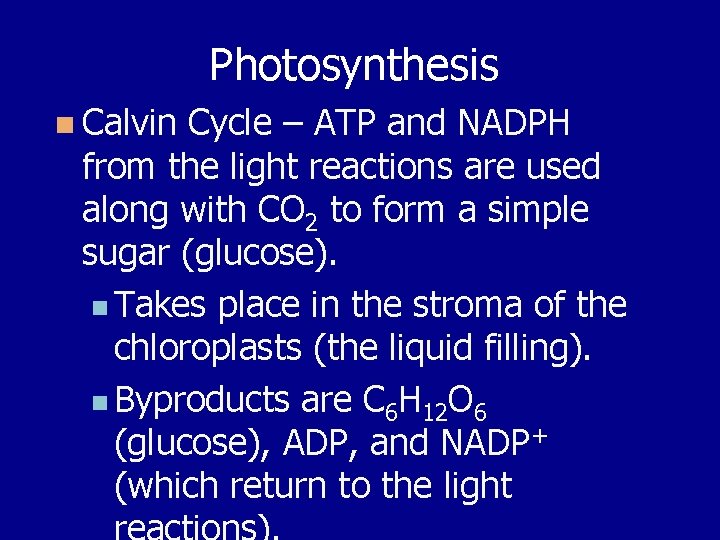 Photosynthesis

Calvin Cycle – ATP and NADPH from the light reactions are used along with $CO_2$ to form a simple sugar (glucose).

Takes place in the stroma of the chloroplasts (the liquid filling).

Byproducts are $C_6H_{12}O_6$ (glucose), ADP, and $NADP^+$ (which return to the light reactions).